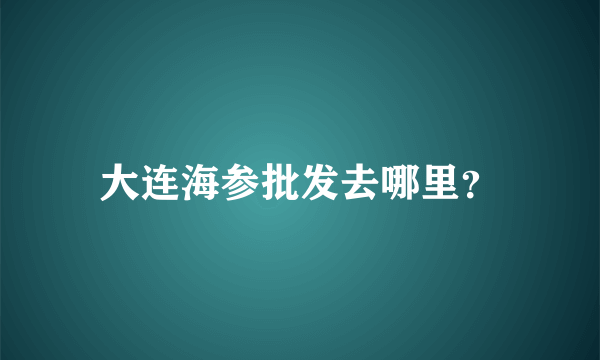 大连海参批发去哪里？